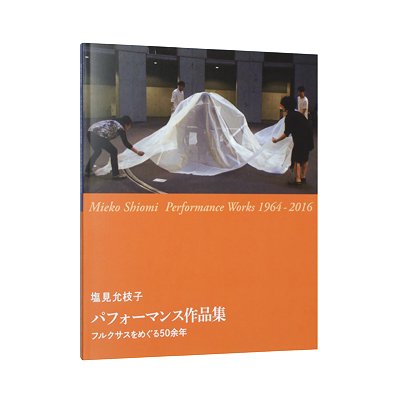 Mieko Shiomi Performance Works 1964 - 2016

塩見允枝子
パフォーマンス作品集
フルクサスをめぐる50余年